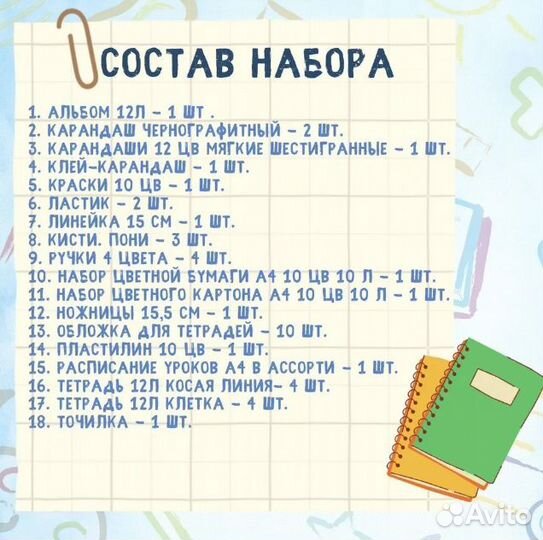 СОСТАВ НАБОРА

1. АЛЬБОМ 12Л – 1 ШТ .
2. КАРАНДАШ ЧЕРНОГРАФИТНЫЙ – 2 ШТ.
3. КАРАНДАШИ 12 ЦВ МЯГКИЕ ШЕСТИГРАННЫЕ – 1 ШТ.
4. КЛЕЙ-КАРАНДАШ – 1 ШТ.
5. КРАСКИ 10 ЦВ – 1 ШТ.
6. ЛАСТИК – 2 ШТ.
7. ЛИНЕЙКА 15 СМ – 1 ШТ.
8. КИСТИ. ПОНИ – 3 ШТ.
9. РУЧКИ 4 ЦВЕТА – 4 ШТ.
10. НАБОР ЦВЕТНОЙ БУМАГИ А4 10 ЦВ 10 Л – 1 ШТ.
11. НАБОР ЦВЕТНОГО КАРТОНА А4 10 ЦВ 10 Л – 1 ШТ.
12. НОЖНИЦЫ 15,5 СМ – 1 ШТ.
13. ОБЛОЖКА ДЛЯ ТЕТРАДЕЙ – 10 ШТ.
14. ПЛАСТИЛИН 10 ЦВ – 1 ШТ.
15. РАСПИСАНИЕ УРОКОВ А4 В АССОРТИ – 1 ШТ.
16. ТЕТРАДЬ 12Л КОСАЯ ЛИНИЯ– 4 ШТ.
17. ТЕТРАДЬ 12Л КЛЕТКА – 4 ШТ.
18. ТОЧИЛКА – 1 ШТ.

Avito